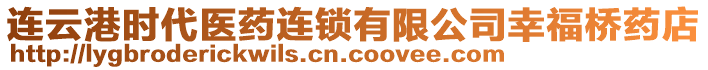 连云港时代医药连锁有限公司幸福桥药店
http://lygbroderickwils.cn.coovee.com